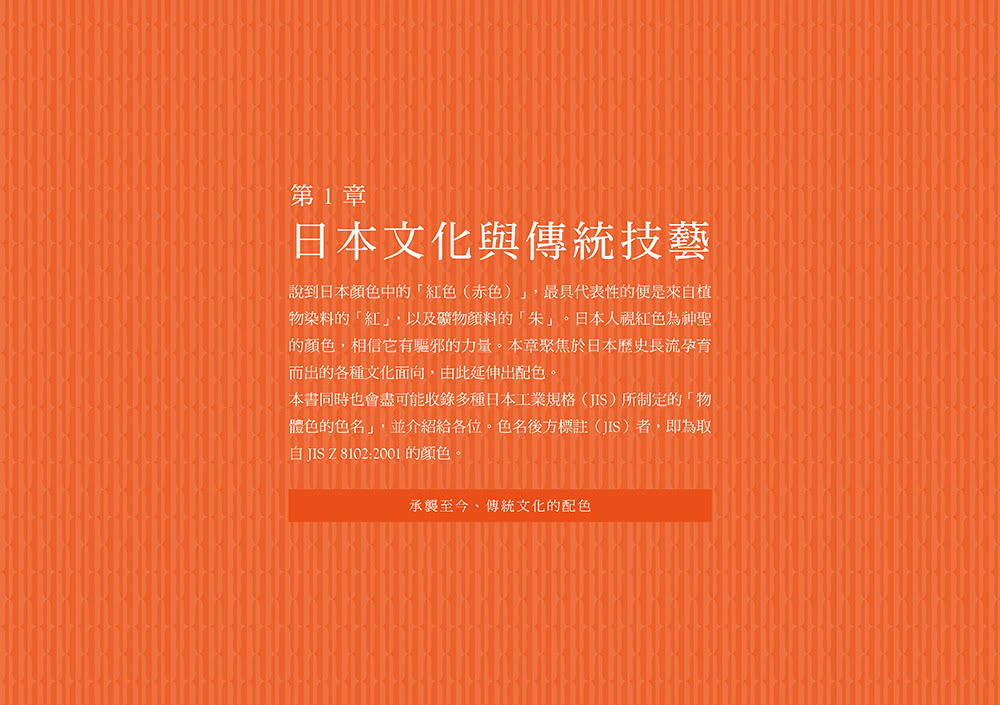 第 1 章
日本文化與傳統技藝

說到日本顏色中的「紅色（赤色）」，最具代表性的便是來自植物染料的「紅」，以及礦物顏料的「朱」。日本人視紅色為神聖的顏色，相信它有驅邪的力量。本章聚焦於日本歷史長流孕育而出的各種文化面向，由此延伸出配色。
本書同時也會盡可能收錄多種日本工業規格（JIS）所制定的「物體色的色名」，並介紹給各位。色名後方標註（JIS）者，即為取自 JIS Z 8102:2001 的顏色。

承襲至今、傳統文化的配色